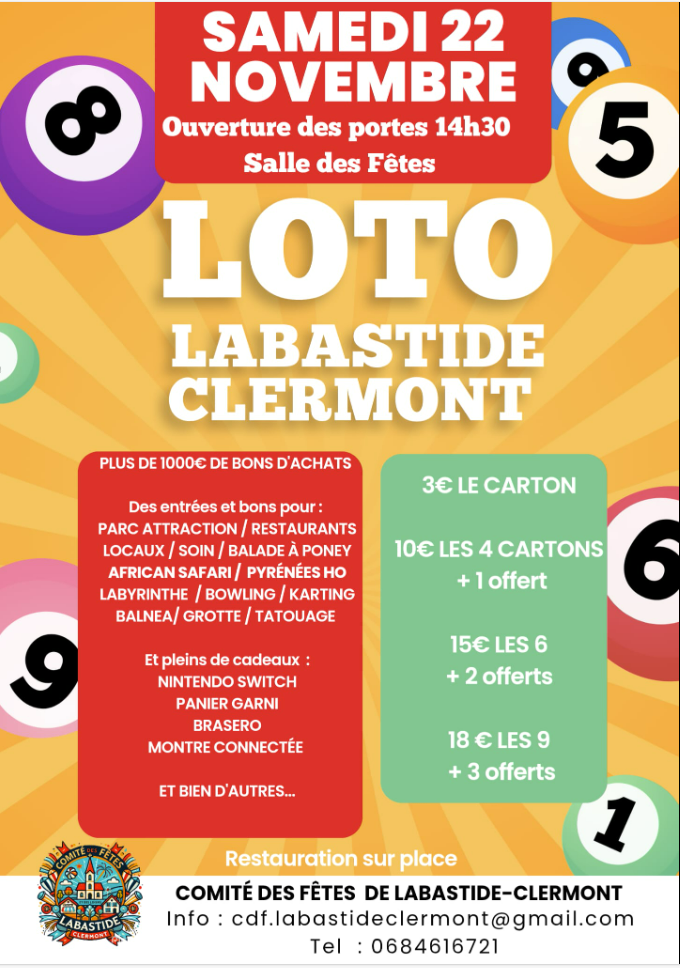 SAMEDI 22 NOVEMBRE

Ouverture des portes 14h30

Salle des Fêtes

8

9

5

LOTO

LABASTIDE CLERMONT

PLUS DE 1000€ DE BONS D'ACHATS

Des entrées et bons pour :
PARC ATTRACTION / RESTAURANTS
LOCAUX / SOIN / BALADE À PONEY
AFRICAN SAFARI / PYRÉNÉES HO
LABYRINTHE / BOWLING / KARTING
BALNEA/ GROTTE / TATOUAGE

Et pleins de cadeaux :
NINTENDO SWITCH
PANIER GARNI
BRASERO
MONTRE CONNECTÉE

ET BIEN D'AUTRES...

3€ LE CARTON

10€ LES 4 CARTONS
+ 1 offert

15€ LES 6
+ 2 offerts

18 € LES 9
+ 3 offerts

6

9

1

Restauration sur place

COMITÉ DES FÊTES LABASTIDE CLERMONT

COMITÉ DES FÊTES DE LABASTIDE-CLERMONT
Info : cdf.labastideclermont@gmail.com
Tel : 0684616721